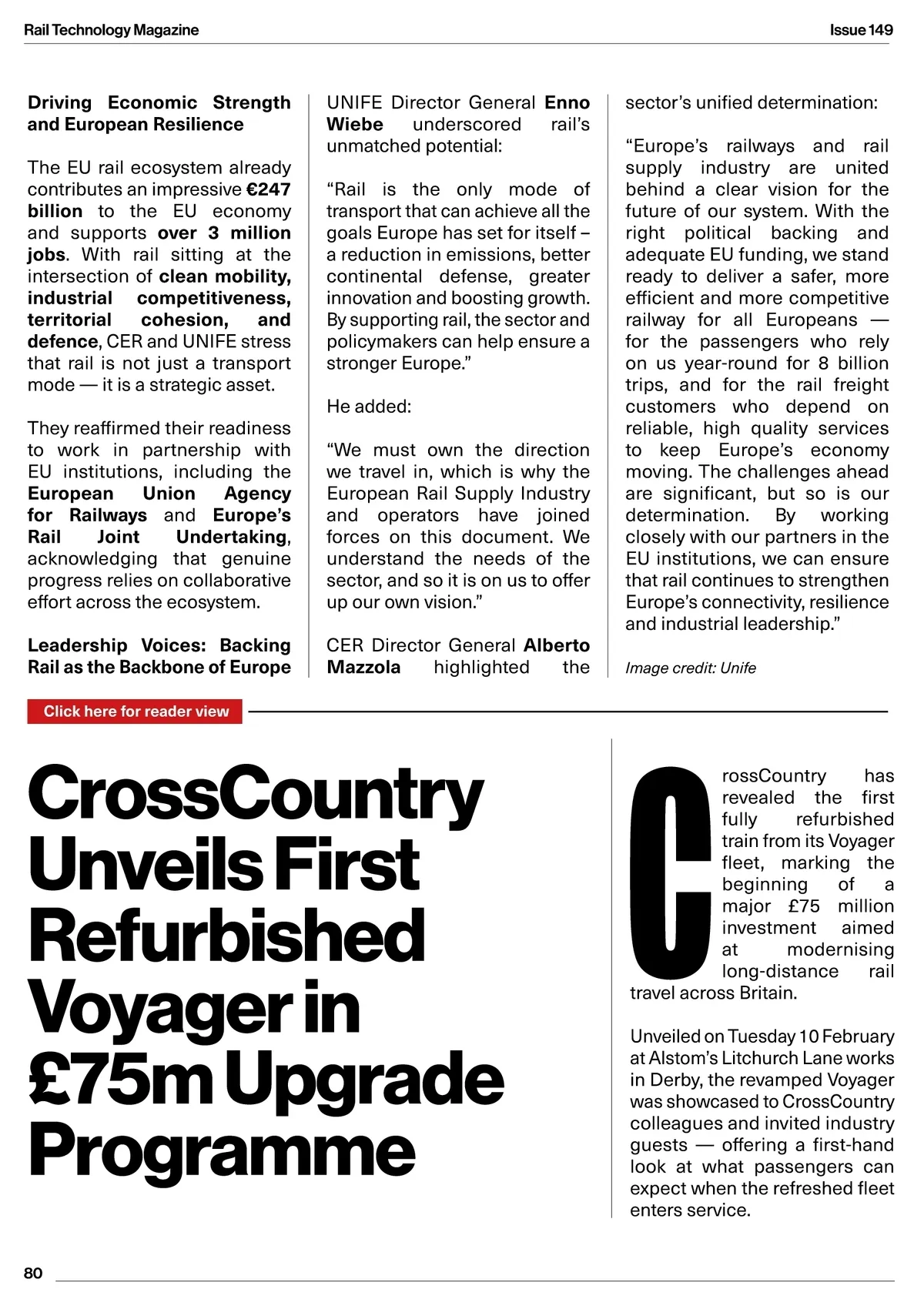 Rail Technology Magazine

Issue 149

Driving Economic Strength and European Resilience

The EU rail ecosystem already contributes an impressive €247 billion to the EU economy and supports over 3 million jobs. With rail sitting at the intersection of clean mobility, industrial competitiveness, territorial cohesion, and defence, CER and UNIFE stress that rail is not just a transport mode — it is a strategic asset.

They reaffirmed their readiness to work in partnership with EU institutions, including the European Union Agency for Railways and Europe's Rail Joint Undertaking, acknowledging that genuine progress relies on collaborative effort across the ecosystem.

Leadership Voices: Backing Rail as the Backbone of Europe

UNIFE Director General Enno Wiebe underscored rail's unmatched potential:

"Rail is the only mode of transport that can achieve all the goals Europe has set for itself – a reduction in emissions, better continental defense, greater innovation and boosting growth. By supporting rail, the sector and policymakers can help ensure a stronger Europe."

He added:

"We must own the direction we travel in, which is why the European Rail Supply Industry and operators have joined forces on this document. We understand the needs of the sector, and so it is on us to offer up our own vision."

CER Director General Alberto Mazzola highlighted the sector's unified determination:

"Europe's railways and rail supply industry are united behind a clear vision for the future of our system. With the right political backing and adequate EU funding, we stand ready to deliver a safer, more efficient and more competitive railway for all Europeans — for the passengers who rely on us year-round for 8 billion trips, and for the rail freight customers who depend on reliable, high quality services to keep Europe's economy moving. The challenges ahead are significant, but so is our determination. By working closely with our partners in the EU institutions, we can ensure that rail continues to strengthen Europe's connectivity, resilience and industrial leadership."

Image credit: Unife

Click here for reader view

CrossCountry Unveils First Refurbished Voyager in £75m Upgrade Programme

CrossCountry has revealed the first fully refurbished train from its Voyager fleet, marking the beginning of a major £75 million investment aimed at modernising long-distance rail travel across Britain.

Unveiled on Tuesday 10 February at Alstom's Litchurch Lane works in Derby, the revamped Voyager was showcased to CrossCountry colleagues and invited industry guests — offering a first-hand look at what passengers can expect when the refreshed fleet enters service.

80